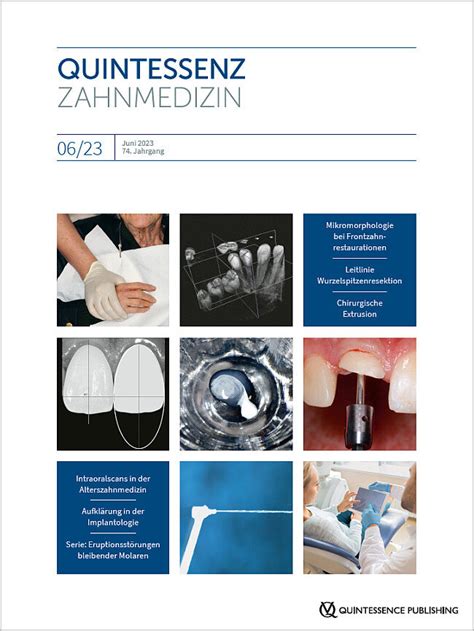 QUINTESSENZ
ZAHNMEDIZIN

06/23
Juni 2023
74. Jahrgang

Mikromorphologie bei Frontzahnrestaurationen

Leitlinie Wurzelspitzenresektion

Chirurgische Extrusion

Intraoralscans in der Alterszahnmedizin

Aufklärung in der Implantologie

Serie: Eruptionsstörungen bleibender Molaren

QUINTESSENCE PUBLISHING